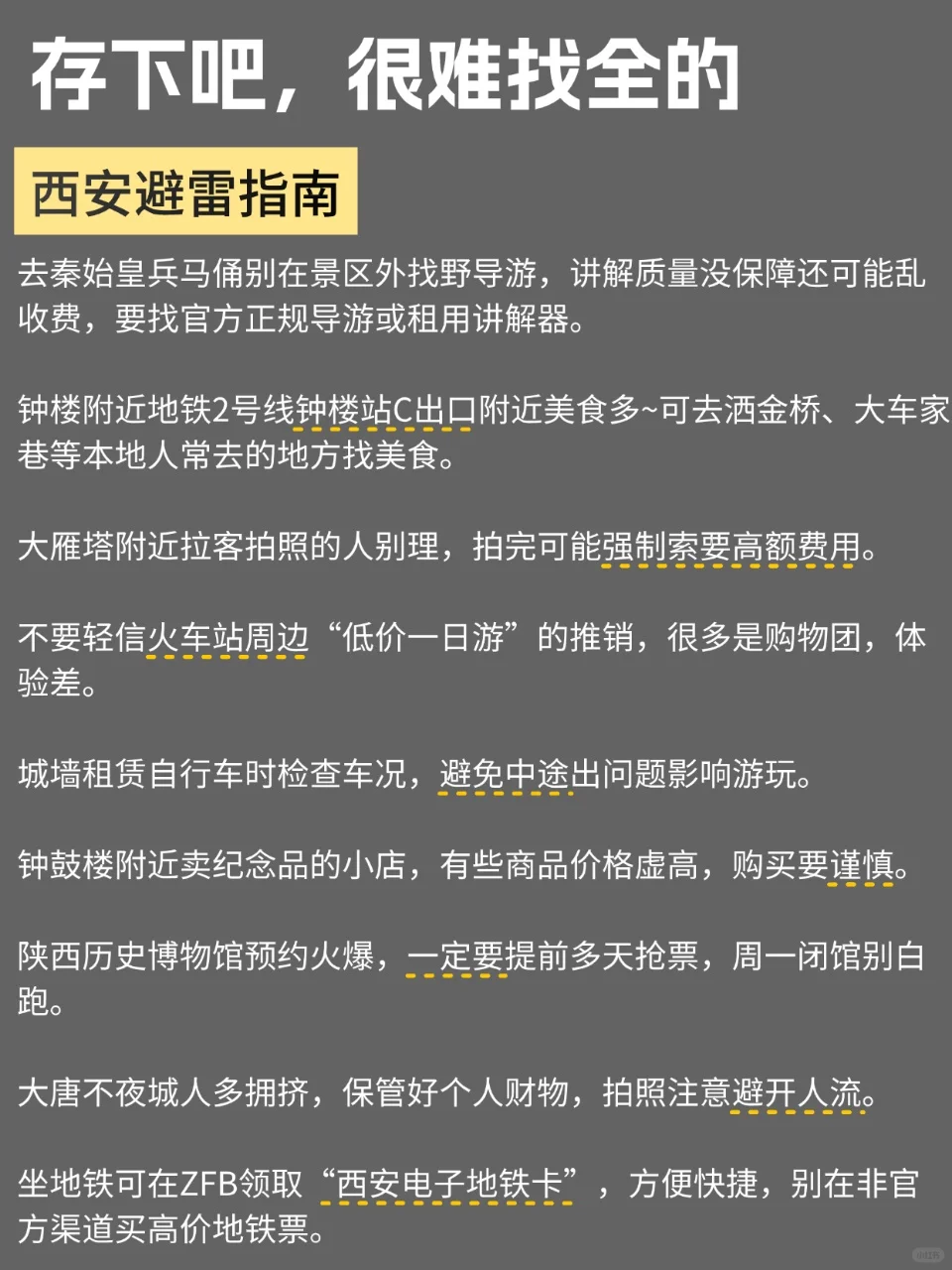 存下吧，很难找全的

西安避雷指南

去秦始皇兵马俑别在景区外找野导游，讲解质量没保障还可能乱收费，要找官方正规导游或租用讲解器。

钟楼附近地铁2号线钟楼站C出口附近美食多~可去洒金桥、大车家巷等本地人常去的地方找美食。

大雁塔附近拉客拍照的人别理，拍完可能强制索要高额费用。

不要轻信火车站周边“低价一日游”的推销，很多是购物团，体验差。

城墙租赁自行车时检查车况，避免中途出问题影响游玩。

钟鼓楼附近卖纪念品的小店，有些商品价格虚高，购买要谨慎。

陕西历史博物馆预约火爆，一定要提前多天抢票，周一闭馆别白跑。

大唐不夜城人多拥挤，保管好个人财物，拍照注意避开人流。

坐地铁可在ZFB领取“西安电子地铁卡”，方便快捷，别在非官方渠道买高价地铁票。